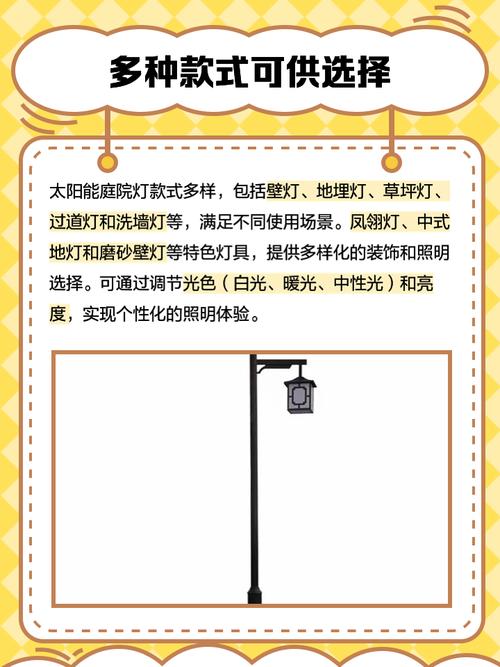 多种款式可供选择

太阳能庭院灯款式多样，包括壁灯、地埋灯、草坪灯、过道灯和洗墙灯等，满足不同使用场景。凤翎灯、中式地灯和磨砂壁灯等特色灯具，提供多样化的装饰和照明选择。可通过调节光色（白光、暖光、中性光）和亮度，实现个性化的照明体验。